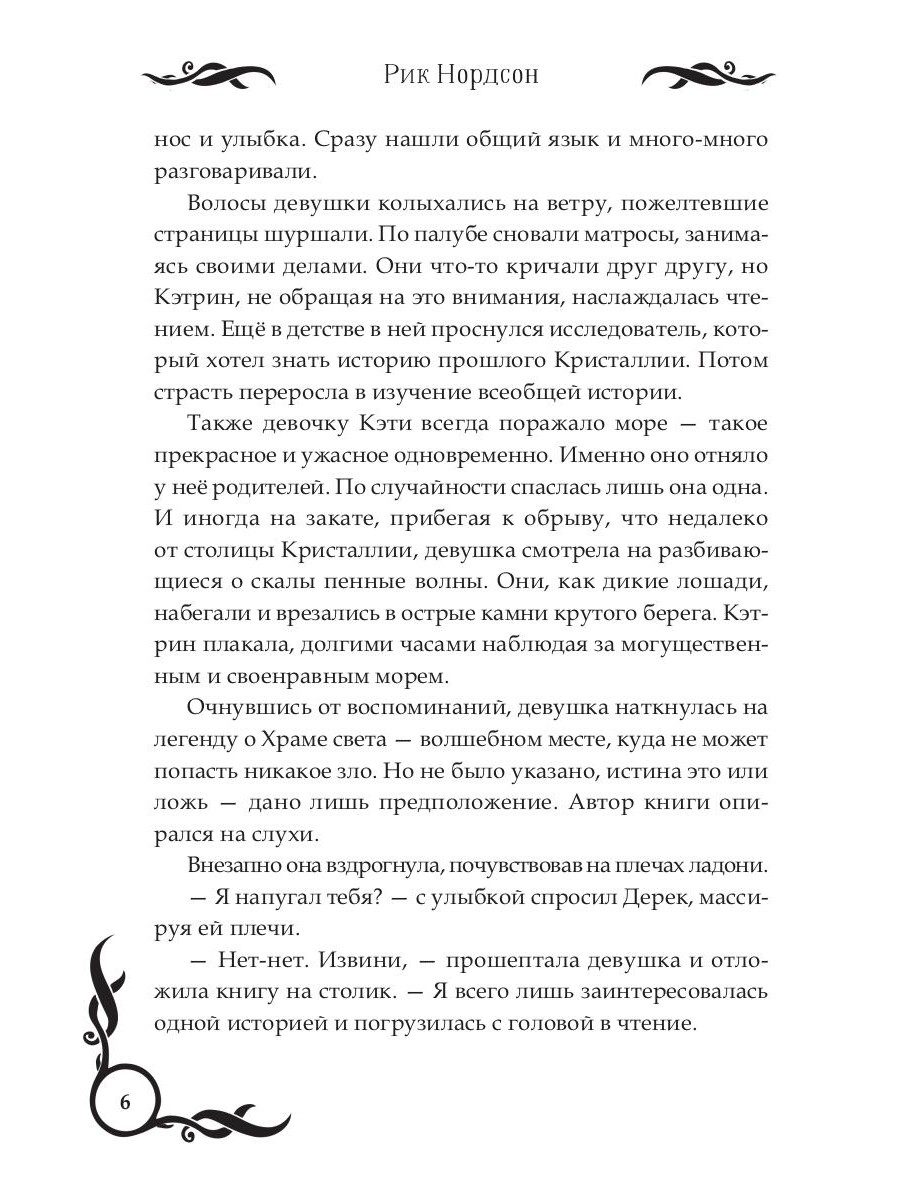 Рик Нордсон

нос и улыбка. Сразу нашли общий язык и много-много разговаривали.

Волосы девушки колыхались на ветру, пожелтевшие страницы шуршали. По палубе сновали матросы, занимаясь своими делами. Они что-то кричали друг другу, но Кэтрин, не обращая на это внимания, наслаждалась чтением. Ещё в детстве в ней проснулся исследователь, который хотел знать историю прошлого Кристаллии. Потом страсть переросла в изучение всеобщей истории.

Также девочку Кэти всегда поражало море — такое прекрасное и ужасное одновременно. Именно оно отняло у неё родителей. По случайности спаслась лишь она одна. И иногда на закате, прибегая к обрыву, что недалеко от столицы Кристаллии, девушка смотрела на разбивающиеся о скалы пенные волны. Они, как дикие лошади, набегали и врезались в острые камни крутого берега. Кэтрин плакала, долгими часами наблюдая за могущественным и своенравным морем.

Очнувшись от воспоминаний, девушка наткнулась на легенду о Храме света — волшебном месте, куда не может попасть никакое зло. Но не было указано, истина это или ложь — дано лишь предположение. Автор книги опирался на слухи.

Внезапно она вздрогнула, почувствовав на плечах ладони.

— Я напугал тебя? — с улыбкой спросил Дерек, массируя ей плечи.

— Нет-нет. Извини, — прошептала девушка и отложила книгу на столик. — Я всего лишь заинтересовалась одной историей и погрузилась с головой в чтение.

6